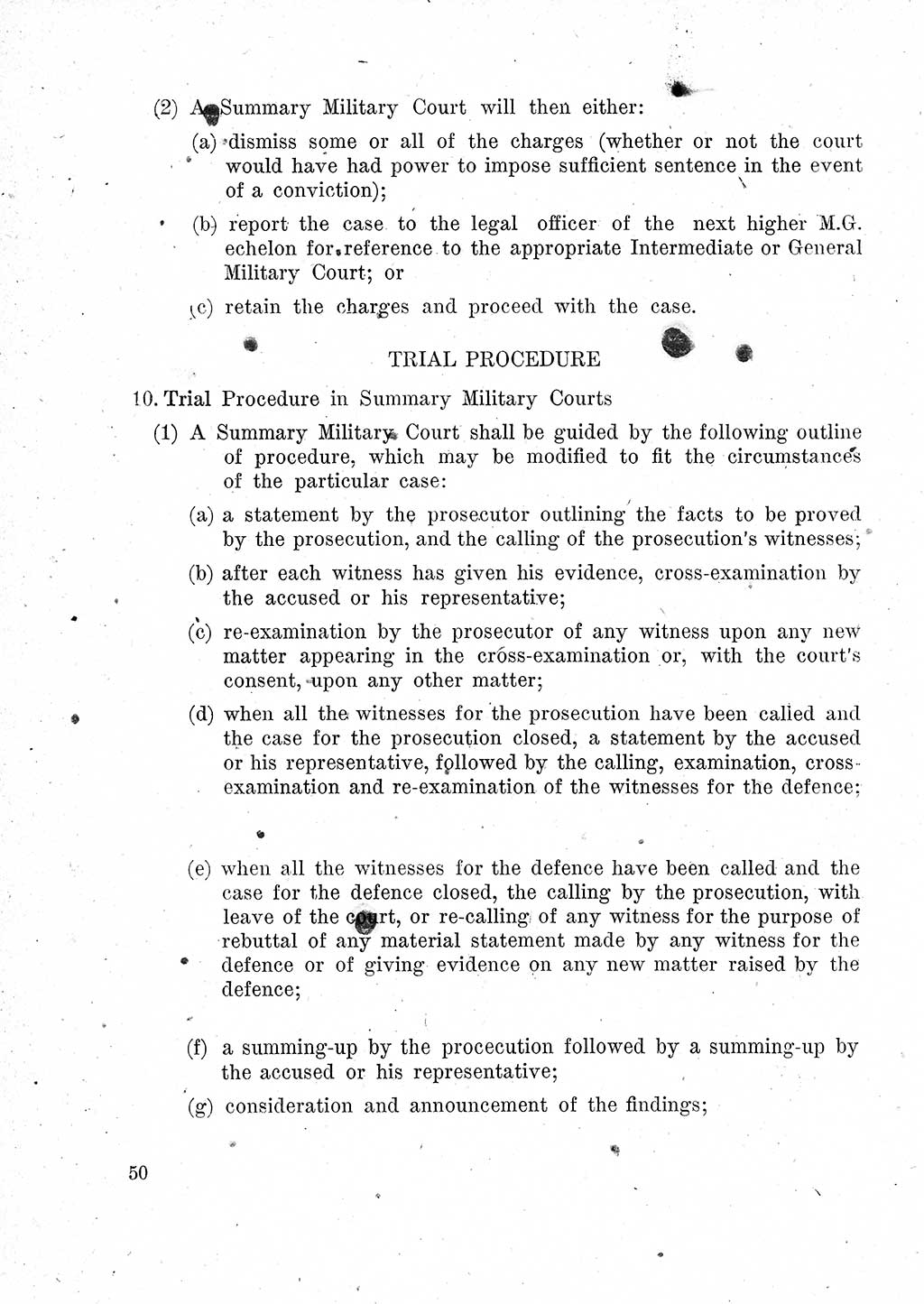 (2) A Summary Military Court will then either:

(a) dismiss some or all of the charges (whether or not the court would have had power to impose sufficient sentence in the event of a conviction);

(b) report the case to the legal officer of the next higher M.G. echelon for reference to the appropriate Intermediate or General Military Court; or

(c) retain the charges and proceed with the case.

TRIAL PROCEDURE

10. Trial Procedure in Summary Military Courts

(1) A Summary Military Court shall be guided by the following outline of procedure, which may be modified to fit the circumstances of the particular case:

(a) a statement by the prosecutor outlining the facts to be proved by the prosecution, and the calling of the prosecution's witnesses;

(b) after each witness has given his evidence, cross-examination by the accused or his representative;

(c) re-examination by the prosecutor of any witness upon any new matter appearing in the cross-examination or, with the court's consent, upon any other matter;

(d) when all the witnesses for the prosecution have been called and the case for the prosecution closed, a statement by the accused or his representative, followed by the calling, examination, cross-examination and re-examination of the witnesses for the defence;

(e) when all the witnesses for the defence have been called and the case for the defence closed, the calling by the prosecution, with leave of the court, or re-calling of any witness for the purpose of rebuttal of any material statement made by any witness for the defence or of giving evidence on any new matter raised by the defence;

(f) a summing-up by the procecution followed by a summing-up by the accused or his representative;

(g) consideration and announcement of the findings;

50